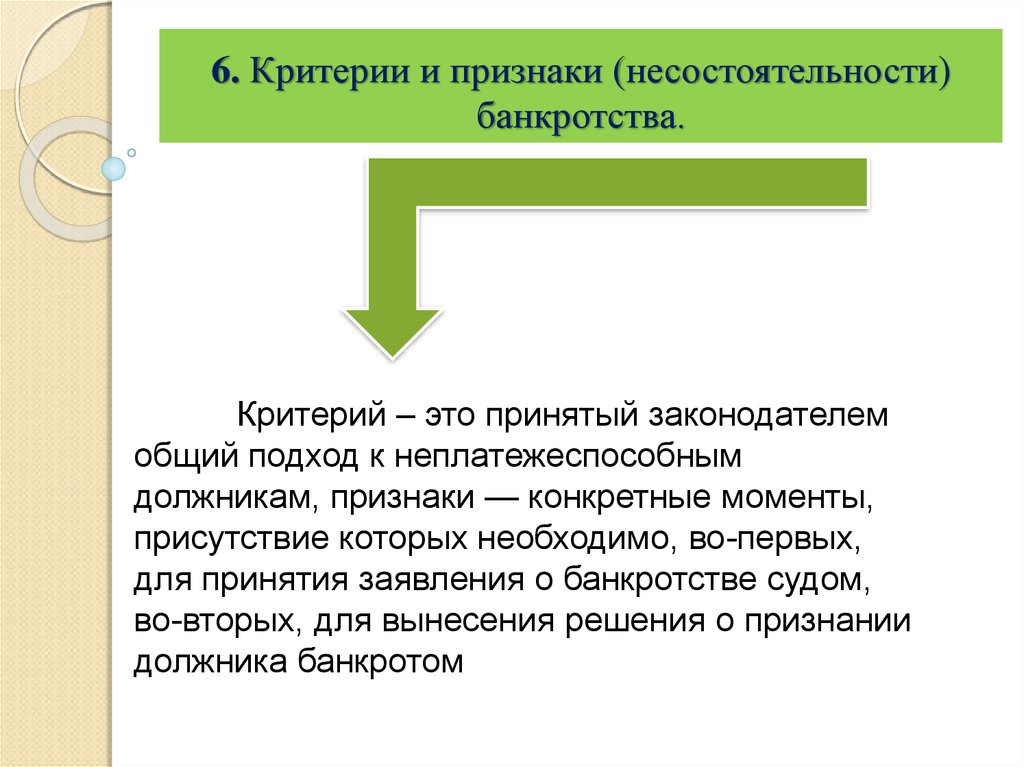 6. Критерии и признаки (несостоятельности) банкротства.

Критерий – это принятый законодателем общий подход к неплатежеспособным должникам, признаки — конкретные моменты, присутствие которых необходимо, во-первых, для принятия заявления о банкротстве судом, во-вторых, для вынесения решения о признании должника банкротом